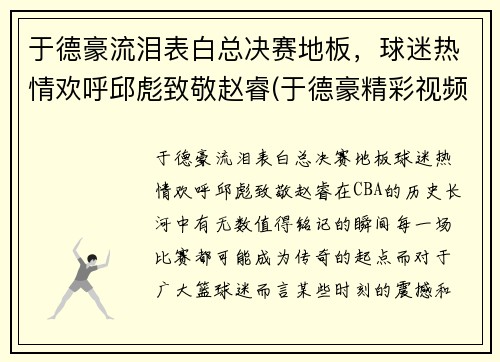 于德豪流泪表白总决赛地板，球迷热情欢呼邱彪致敬赵睿(于德豪精彩视频

于德豪流泪表白总决赛地板球迷热情欢呼邱彪致敬赵睿在CBA的历史长河中有无数值得铭记的瞬间每一场比赛都可能成为传奇的起点而对于广大篮球迷而言某些时刻的震撼和